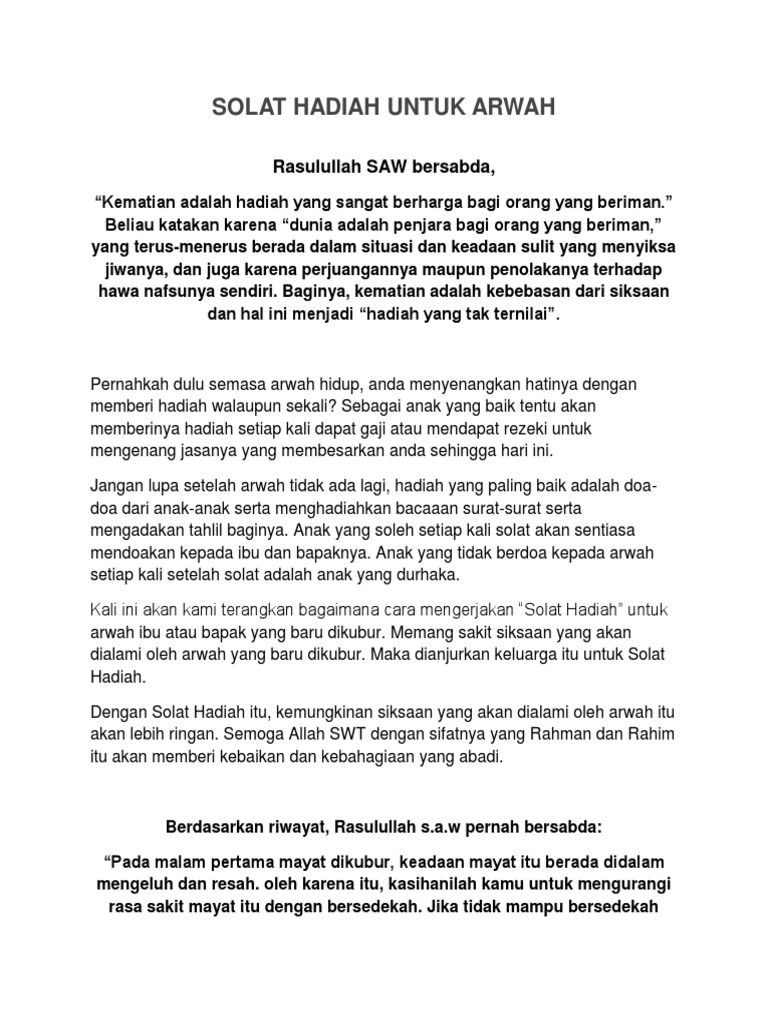 SOLAT HADIAH UNTUK ARWAH

Rasulullah SAW bersabda,

“Kematian adalah hadiah yang sangat berharga bagi orang yang beriman.” Beliau katakan karena “dunia adalah penjara bagi orang yang beriman,” yang terus-menerus berada dalam situasi dan keadaan sulit yang menyiksa jiwanya, dan juga karena perjuangannya maupun penolakanya terhadap hawa nafsunya sendiri. Baginya, kematian adalah kebebasan dari siksaan dan hal ini menjadi “hadiah yang tak ternilai”.

Pernahkah dulu semasa arwah hidup, anda menyenangkan hatinya dengan memberi hadiah walaupun sekali? Sebagai anak yang baik tentu akan memberinya hadiah setiap kali dapat gaji atau mendapat rezeki untuk mengenang jasanya yang membesarkan anda sehingga hari ini.

Jangan lupa setelah arwah tidak ada lagi, hadiah yang paling baik adalah doa-doa dari anak-anak serta menghadiahkan bacaaan surat-surat serta mengadakan tahlil baginya. Anak yang soleh setiap kali solat akan sentiasa mendoakan kepada ibu dan bapaknya. Anak yang tidak berdoa kepada arwah setiap kali setelah solat adalah anak yang durhaka.

Kali ini akan kami terangkan bagaimana cara mengerjakan “Solat Hadiah” untuk arwah ibu atau bapak yang baru dikubur. Memang sakit siksaan yang akan dialami oleh arwah yang baru dikubur. Maka dianjurkan keluarga itu untuk Solat Hadiah.

Dengan Solat Hadiah itu, kemungkinan siksaan yang akan dialami oleh arwah itu akan lebih ringan. Semoga Allah SWT dengan sifatnya yang Rahman dan Rahim itu akan memberi kebaikan dan kebahagiaan yang abadi.

Berdasarkan riwayat, Rasulullah s.a.w pernah bersabda:

“Pada malam pertama mayat dikubur, keadaan mayat itu berada didalam mengeluh dan resah. oleh karena itu, kasihanilah kamu untuk mengurangi rasa sakit mayat itu dengan bersedekah. Jika tidak mampu bersedekah